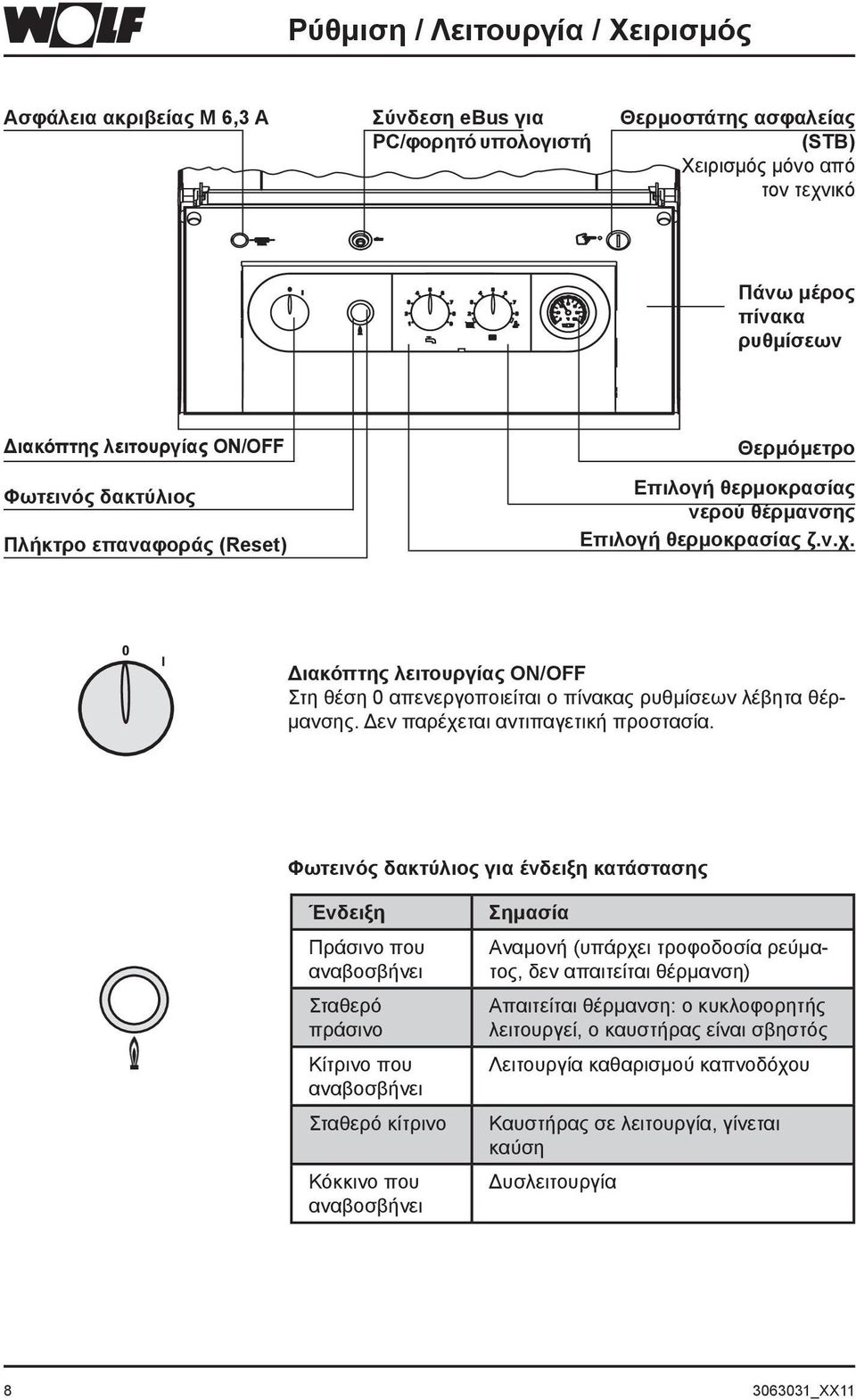 WOLF

Ρύθμιση / Λειτουργία / Χειρισμός

Ασφάλεια ακριβείας M 6,3 A

Σύνδεση eBus για PC/φορητό υπολογιστή

Θερμοστάτης ασφαλείας (STB)
Χειρισμός μόνο από τον τεχνικό

Πάνω μέρος πίνακα ρυθμίσεων

Διακόπτης λειτουργίας ON/OFF

Φωτεινός δακτύλιος

Πλήκτρο επαναφοράς (Reset)

Θερμόμετρο

Επιλογή θερμοκρασίας νερού θέρμανσης

Επιλογή θερμοκρασίας ζ.ν.χ.

0 I

Διακόπτης λειτουργίας ON/OFF
Στη θέση 0 απενεργοποιείται ο πίνακας ρυθμίσεων λέβητα θέρμανσης. Δεν παρέχεται αντιπαγετική προστασία.

Φωτεινός δακτύλιος για ένδειξη κατάστασης

| Ένδειξη | Σημασία |
|---|---|
| Πράσινο που αναβοσβήνει | Αναμονή (υπάρχει τροφοδοσία ρεύματος, δεν απαιτείται θέρμανση) |
| Σταθερό πράσινο | Απαιτείται θέρμανση: ο κυκλοφορητής λειτουργεί, ο καυστήρας είναι σβηστός |
| Κίτρινο που αναβοσβήνει | Λειτουργία καθαρισμού καπνοδόχου |
| Σταθερό κίτρινο | Καυστήρας σε λειτουργία, γίνεται καύση |
| Κόκκινο που αναβοσβήνει | Δυσλειτουργία |

8

3063031_XX11